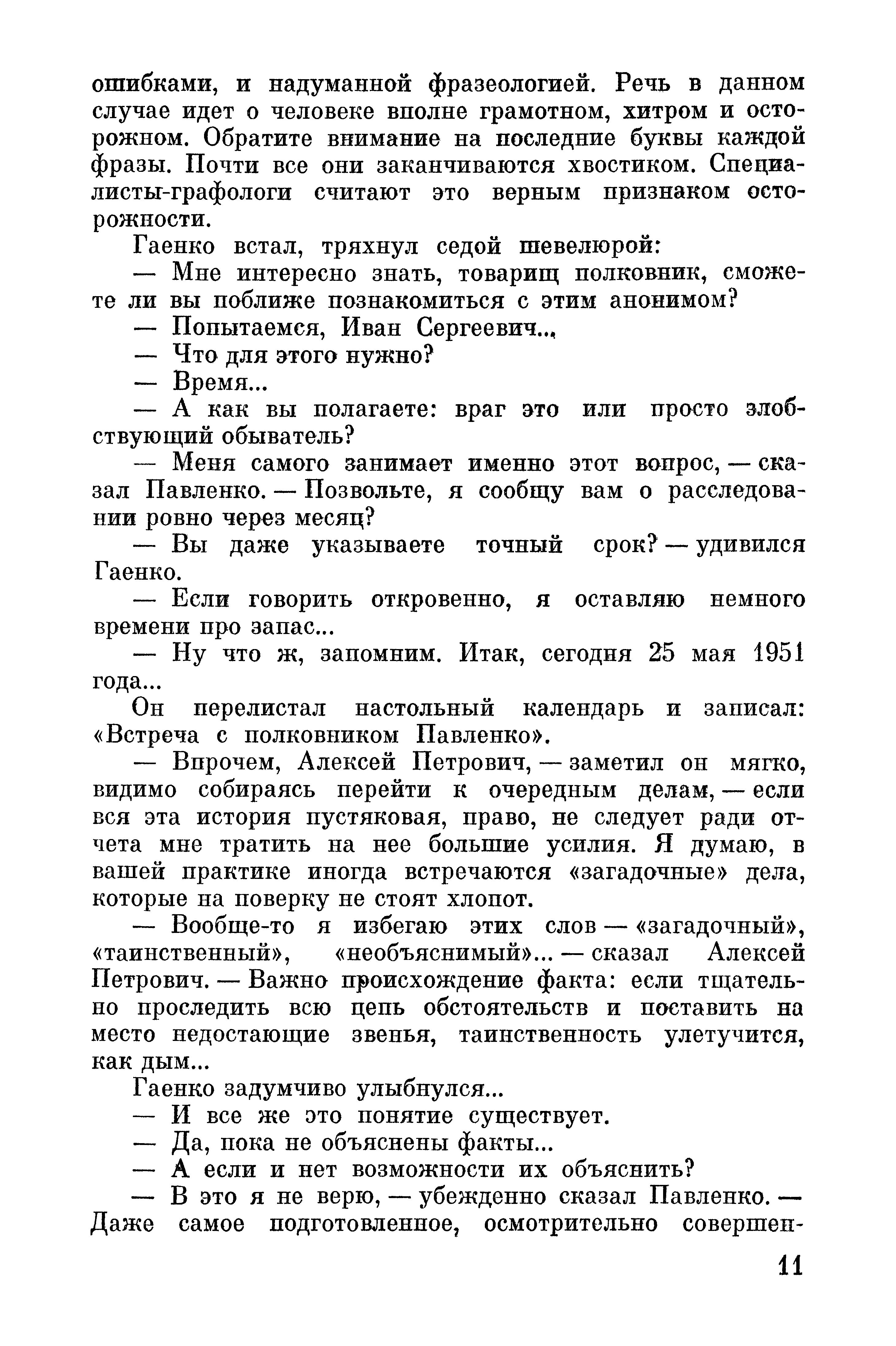 ошибками, и надуманной фразеологией. Речь в данном случае идет о человеке вполне грамотном, хитром и осторожном. Обратите внимание на последние буквы каждой фразы. Почти все они заканчиваются хвостиком. Специалисты-графологи считают это верным признаком осторожности.

Гаенко встал, тряхнул седой шевелюрой:

— Мне интересно знать, товарищ полковник, сможете ли вы поближе познакомиться с этим анонимом?

— Попытаемся, Иван Сергеевич...

— Что для этого нужно?

— Время...

— А как вы полагаете: враг это или просто злобствующий обыватель?

— Меня самого занимает именно этот вопрос, — сказал Павленко. — Позвольте, я сообщу вам о расследовании ровно через месяц?

— Вы даже указываете точный срок? — удивился Гаенко.

— Если говорить откровенно, я оставляю немного времени про запас...

— Ну что ж, запомним. Итак, сегодня 25 мая 1951 года...

Он перелистал настольный календарь и записал: «Встреча с полковником Павленко».

— Впрочем, Алексей Петрович, — заметил он мягко, видимо собираясь перейти к очередным делам, — если вся эта история пустяковая, право, не следует ради отчета мне тратить на нее большие усилия. Я думаю, в вашей практике иногда встречаются «загадочные» дела, которые на поверку не стоят хлопот.

— Вообще-то я избегаю этих слов — «загадочный», «таинственный», «необъяснимый»... — сказал Алексей Петрович. — Важно происхождение факта: если тщательно проследить всю цепь обстоятельств и поставить на место недостающие звенья, таинственность улетучится, как дым...

Гаенко задумчиво улыбнулся...

— И все же это понятие существует.

— Да, пока не объяснены факты...

— А если и нет возможности их объяснить?

— В это я не верю, — убежденно сказал Павленко. — Даже самое подготовленное, осмотрительно совершен-

11